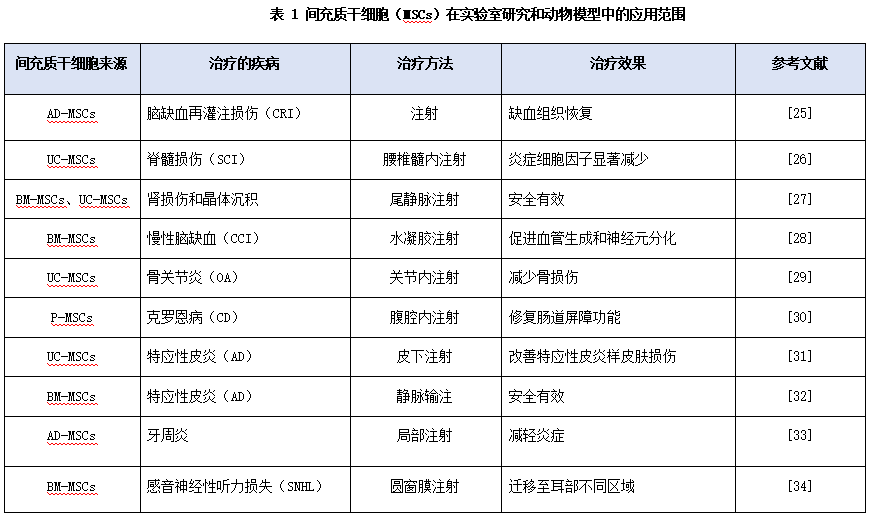 表 1 间充质干细胞（MSCs）在实验室研究和动物模型中的应用范围

| 间充质干细胞来源 | 治疗的疾病 | 治疗方法 | 治疗效果 | 参考文献 |
|---|---|---|---|---|
| AD-MSCs | 脑缺血再灌注损伤（CRI） | 注射 | 缺血组织恢复 | [25] |
| UC-MSCs | 脊髓损伤（SCI） | 腰椎髓内注射 | 炎症细胞因子显著减少 | [26] |
| BM-MSCs、UC-MSCs | 肾损伤和晶体沉积 | 尾静脉注射 | 安全有效 | [27] |
| BM-MSCs | 慢性脑缺血（CCI） | 水凝胶注射 | 促进血管生成和神经元分化 | [28] |
| UC-MSCs | 骨关节炎（OA） | 关节内注射 | 减少骨损伤 | [29] |
| P-MSCs | 克罗恩病（CD） | 腹腔内注射 | 修复肠道屏障功能 | [30] |
| UC-MSCs | 特应性皮炎（AD） | 皮下注射 | 改善特应性皮炎样皮肤损伤 | [31] |
| BM-MSCs | 特应性皮炎（AD） | 静脉输注 | 安全有效 | [32] |
| AD-MSCs | 牙周炎 | 局部注射 | 减轻炎症 | [33] |
| BM-MSCs | 感音神经性听力损失（SNHL） | 圆窗膜注射 | 迁移至耳部不同区域 | [34] |